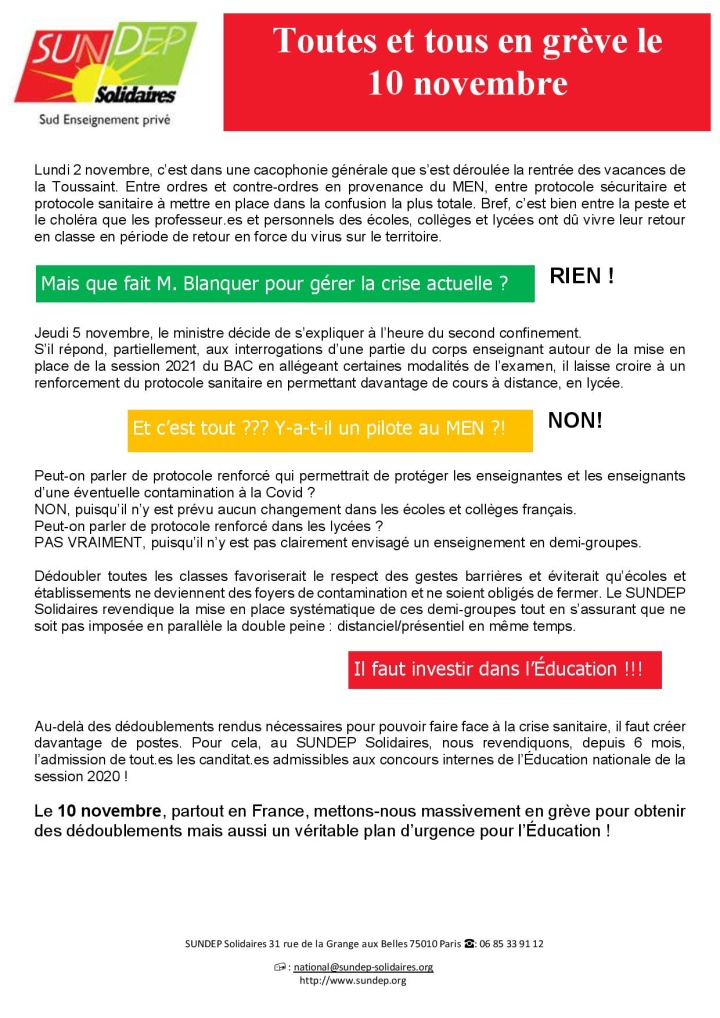 SUNDEP
Solidaires
Sud Enseignement privé

Toutes et tous en grève le 10 novembre

Lundi 2 novembre, c'est dans une cacophonie générale que s'est déroulée la rentrée des vacances de la Toussaint. Entre ordres et contre-ordres en provenance du MEN, entre protocole sécuritaire et protocole sanitaire à mettre en place dans la confusion la plus totale. Bref, c'est bien entre la peste et le choléra que les professeur.es et personnels des écoles, collèges et lycées ont dû vivre leur retour en classe en période de retour en force du virus sur le territoire.

Mais que fait M. Blanquer pour gérer la crise actuelle ?

RIEN !

Jeudi 5 novembre, le ministre décide de s'expliquer à l'heure du second confinement.
S'il répond, partiellement, aux interrogations d'une partie du corps enseignant autour de la mise en place de la session 2021 du BAC en allégeant certaines modalités de l'examen, il laisse croire à un renforcement du protocole sanitaire en permettant davantage de cours à distance, en lycée.

Et c'est tout ??? Y-a-t-il un pilote au MEN ?!

NON!

Peut-on parler de protocole renforcé qui permettrait de protéger les enseignantes et les enseignants d'une éventuelle contamination à la Covid ?
NON, puisqu'il n'y est prévu aucun changement dans les écoles et collèges français.
Peut-on parler de protocole renforcé dans les lycées ?
PAS VRAIMENT, puisqu'il n'y est pas clairement envisagé un enseignement en demi-groupes.

Dédoubler toutes les classes favoriserait le respect des gestes barrières et éviterait qu'écoles et établissements ne deviennent des foyers de contamination et ne soient obligés de fermer. Le SUNDEP Solidaires revendique la mise en place systématique de ces demi-groupes tout en s'assurant que ne soit pas imposée en parallèle la double peine : distanciel/présentiel en même temps.

Il faut investir dans l'Éducation !!!

Au-delà des dédoublements rendus nécessaires pour pouvoir faire face à la crise sanitaire, il faut créer davantage de postes. Pour cela, au SUNDEP Solidaires, nous revendiquons, depuis 6 mois, l'admission de tout.es les canditat.es admissibles aux concours internes de l'Éducation nationale de la session 2020 !

Le 10 novembre, partout en France, mettons-nous massivement en grève pour obtenir des dédoublements mais aussi un véritable plan d'urgence pour l'Éducation !

SUNDEP Solidaires 31 rue de la Grange aux Belles 75010 Paris ☎: 06 85 33 91 12

: national@sundep-solidaires.org
http://www.sundep.org